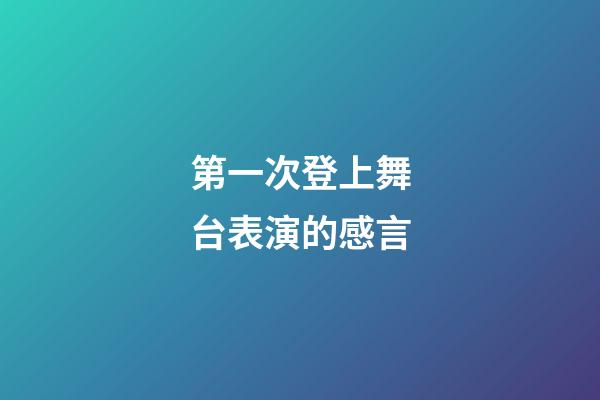 第一次登上舞台表演的感言